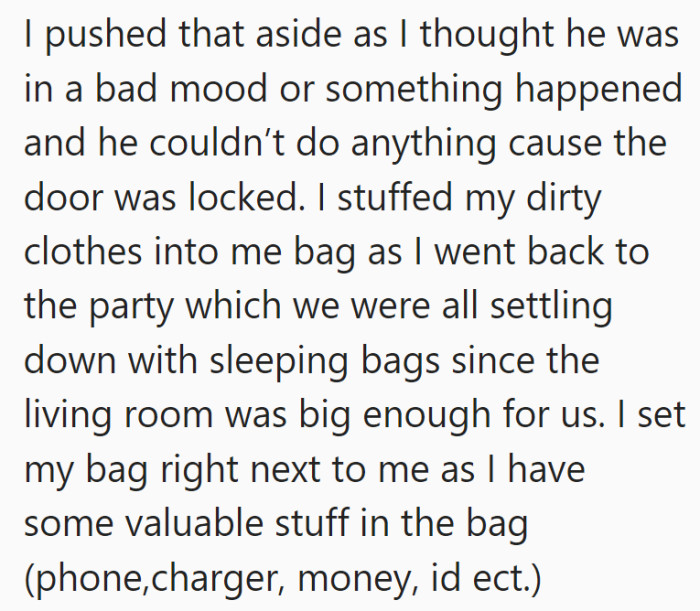 I pushed that aside as I thought he was in a bad mood or something happened and he couldn't do anything cause the door was locked. I stuffed my dirty clothes into me bag as I went back to the party which we were all settling down with sleeping bags since the living room was big enough for us. I set my bag right next to me as I have some valuable stuff in the bag (phone,charger, money, id ect.)